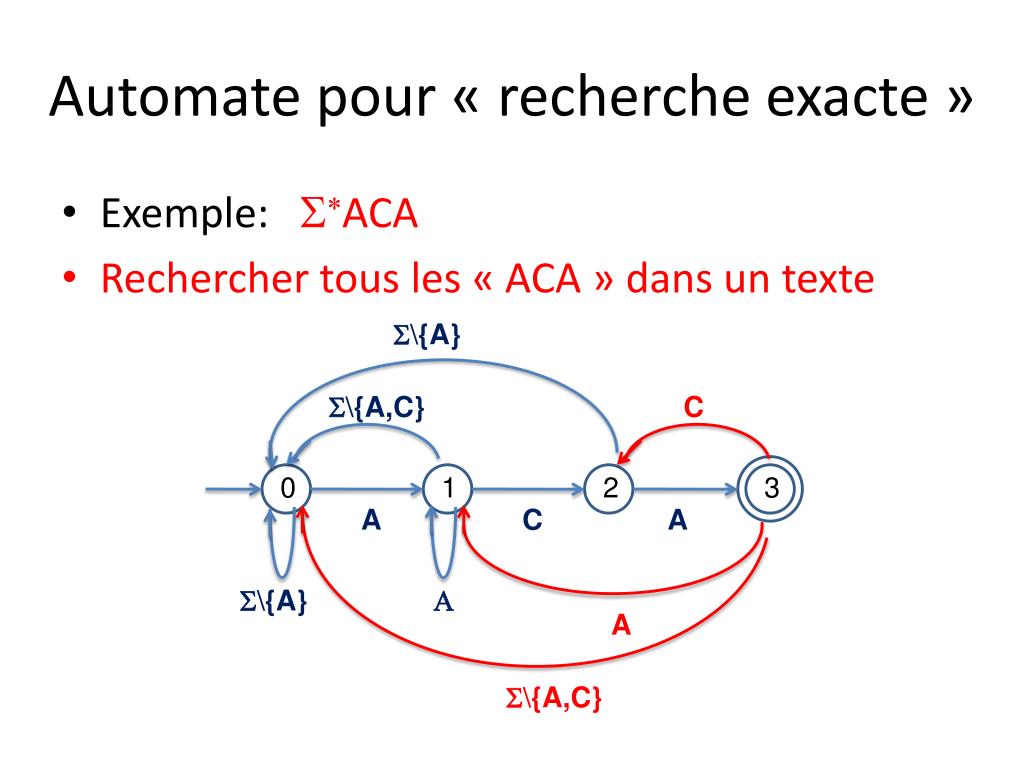 Automate pour « recherche exacte »

• Exemple: $\Sigma^*$ACA
• Rechercher tous les « ACA » dans un texte

$\Sigma\backslash\{A\}$

$\Sigma\backslash\{A,C\}$

C

0

1

2

3

A

C

A

$\Sigma\backslash\{A\}$

A

A

$\Sigma\backslash\{A,C\}$